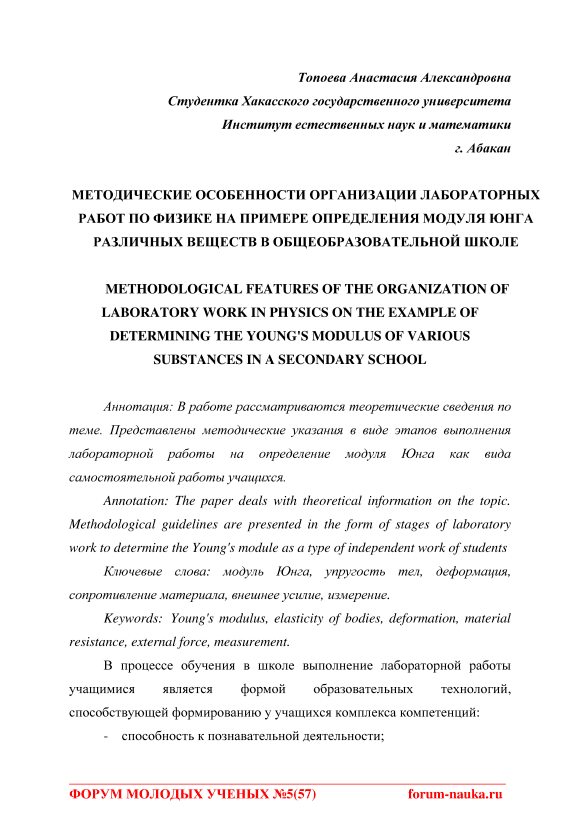 Топоева Анастасия Александровна
Студентка Хакасского государственного университета
Институт естественных наук и математики
г. Абакан

МЕТОДИЧЕСКИЕ ОСОБЕННОСТИ ОРГАНИЗАЦИИ ЛАБОРАТОРНЫХ РАБОТ ПО ФИЗИКЕ НА ПРИМЕРЕ ОПРЕДЕЛЕНИЯ МОДУЛЯ ЮНГА РАЗЛИЧНЫХ ВЕЩЕСТВ В ОБЩЕОБРАЗОВАТЕЛЬНОЙ ШКОЛЕ

METHODOLOGICAL FEATURES OF THE ORGANIZATION OF LABORATORY WORK IN PHYSICS ON THE EXAMPLE OF DETERMINING THE YOUNG'S MODULUS OF VARIOUS SUBSTANCES IN A SECONDARY SCHOOL

Аннотация: В работе рассматриваются теоретические сведения по теме. Представлены методические указания в виде этапов выполнения лабораторной работы на определение модуля Юнга как вида самостоятельной работы учащихся.

Annotation: The paper deals with theoretical information on the topic. Methodological guidelines are presented in the form of stages of laboratory work to determine the Young's module as a type of independent work of students

Ключевые слова: модуль Юнга, упругость тел, деформация, сопротивление материала, внешнее усилие, измерение.

Keywords: Young's modulus, elasticity of bodies, deformation, material resistance, external force, measurement.

В процессе обучения в школе выполнение лабораторной работы учащимися является формой образовательных технологий, способствующей формированию у учащихся комплекса компетенций:

- способность к познавательной деятельности;

ФОРУМ МОЛОДЫХ УЧЕНЫХ №5(57) forum-nauka.ru